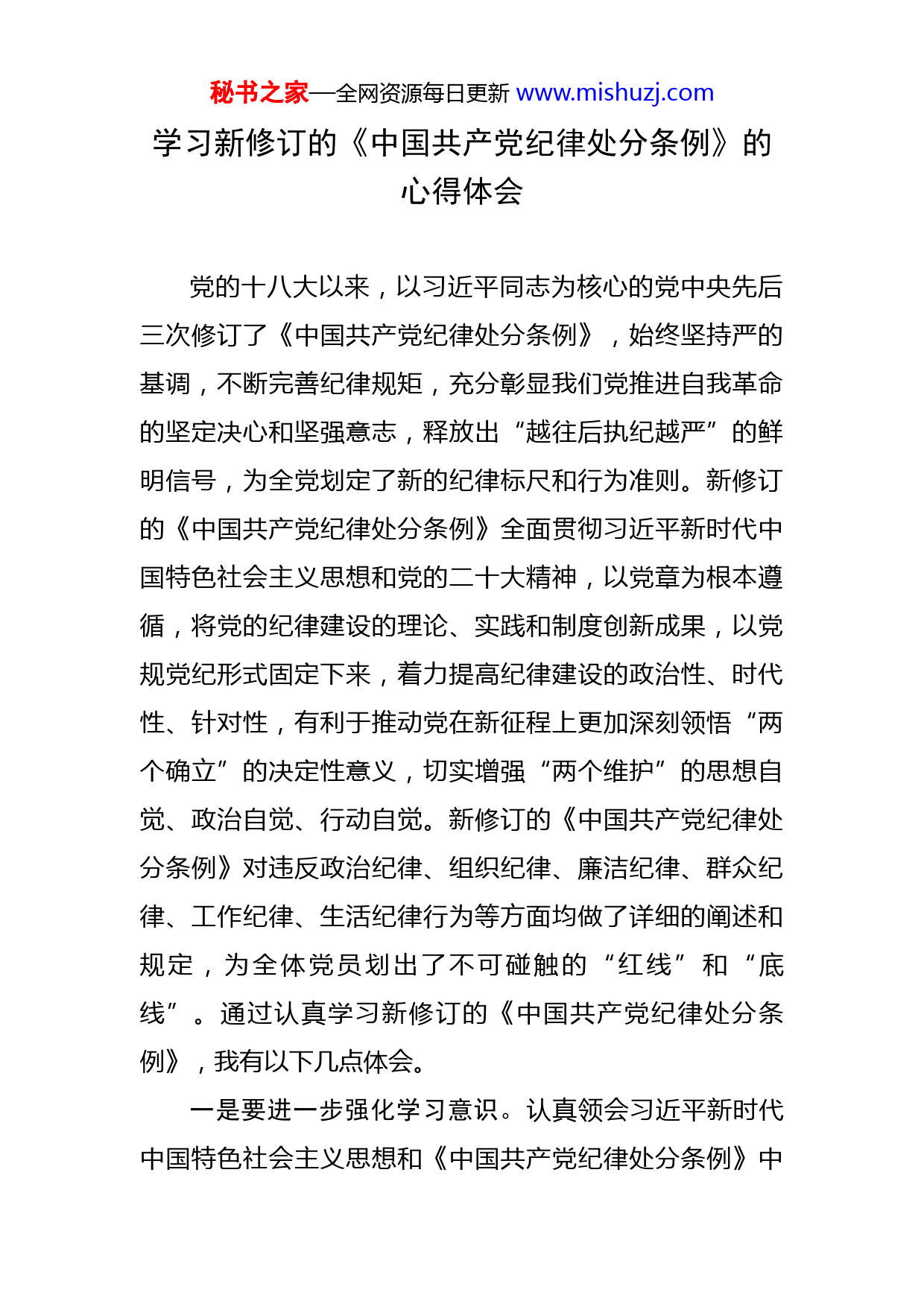 秘书之家—全网资源每日更新 www.mishuzj.com

学习新修订的《中国共产党纪律处分条例》的心得体会

党的十八大以来，以习近平同志为核心的党中央先后三次修订了《中国共产党纪律处分条例》，始终坚持严的基调，不断完善纪律规矩，充分彰显我们党推进自我革命的坚定决心和坚强意志，释放出“越往后执纪越严”的鲜明信号，为全党划定了新的纪律标尺和行为准则。新修订的《中国共产党纪律处分条例》全面贯彻习近平新时代中国特色社会主义思想和党的二十大精神，以党章为根本遵循，将党的纪律建设的理论、实践和制度创新成果，以党规党纪形式固定下来，着力提高纪律建设的政治性、时代性、针对性，有利于推动党在新征程上更加深刻领悟“两个确立”的决定性意义，切实增强“两个维护”的思想自觉、政治自觉、行动自觉。新修订的《中国共产党纪律处分条例》对违反政治纪律、组织纪律、廉洁纪律、群众纪律、工作纪律、生活纪律行为等方面均做了详细的阐述和规定，为全体党员划出了不可碰触的“红线”和“底线”。通过认真学习新修订的《中国共产党纪律处分条例》，我有以下几点体会。

一是要进一步强化学习意识。认真领会习近平新时代中国特色社会主义思想和《中国共产党纪律处分条例》中